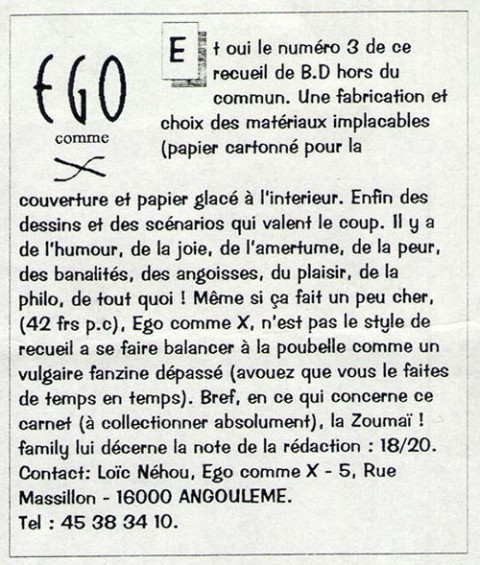 EGO
comme
X

Et oui le numéro 3 de ce recueil de B.D hors du commun. Une fabrication et choix des matériaux implacables (papier cartonné pour la couverture et papier glacé à l'interieur. Enfin des dessins et des scénarios qui valent le coup. Il y a de l'humour, de la joie, de l'amertume, de la peur, des banalités, des angoisses, du plaisir, de la philo, de tout quoi ! Même si ça fait un peu cher, (42 frs p.c), Ego comme X, n'est pas le style de recueil a se faire balancer à la poubelle comme un vulgaire fanzine dépassé (avouez que vous le faites de temps en temps). Bref, en ce qui concerne ce carnet (à collectionner absolument), la Zoumaï ! family lui décerne la note de la rédaction : 18/20.
Contact: Loïc Néhou, Ego comme X - 5, Rue Massillon - 16000 ANGOULEME.
Tel : 45 38 34 10.